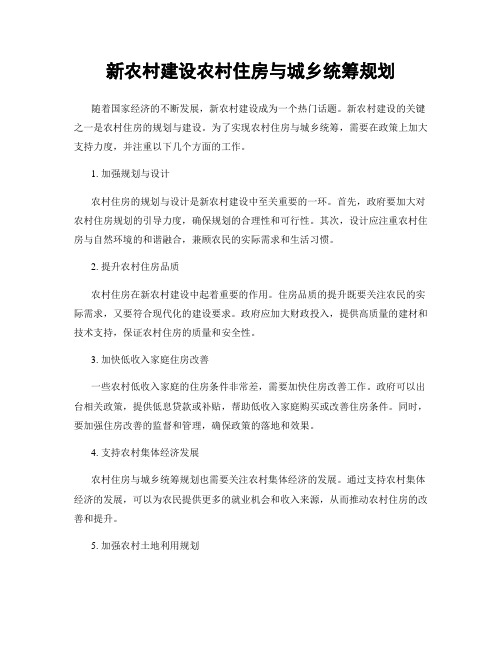 新农村建设农村住房与城乡统筹规划

随着国家经济的不断发展，新农村建设成为一个热门话题。新农村建设的关键之一是农村住房的规划与建设。为了实现农村住房与城乡统筹，需要在政策上加大支持力度，并注重以下几个方面的工作。

1. 加强规划与设计

农村住房的规划与设计是新农村建设中至关重要的一环。首先，政府要加大对农村住房规划的引导力度，确保规划的合理性和可行性。其次，设计应注重农村住房与自然环境的和谐融合，兼顾农民的实际需求和生活习惯。

2. 提升农村住房品质

农村住房在新农村建设中起着重要的作用。住房品质的提升既要关注农民的实际需求，又要符合现代化的建设要求。政府应加大财政投入，提供高质量的建材和技术支持，保证农村住房的质量和安全性。

3. 加快低收入家庭住房改善

一些农村低收入家庭的住房条件非常差，需要加快住房改善工作。政府可以出台相关政策，提供低息贷款或补贴，帮助低收入家庭购买或改善住房条件。同时，要加强住房改善的监督和管理，确保政策的落地和效果。

4. 支持农村集体经济发展

农村住房与城乡统筹规划也需要关注农村集体经济的发展。通过支持农村集体经济的发展，可以为农民提供更多的就业机会和收入来源，从而推动农村住房的改善和提升。

5. 加强农村土地利用规划